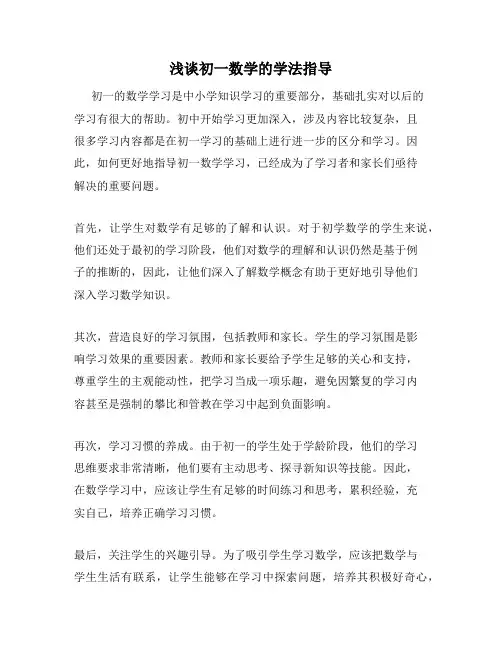 浅谈初一数学的学法指导

初一的数学学习是中小学知识学习的重要部分，基础扎实对以后的学习有很大的帮助。初中开始学习更加深入，涉及内容比较复杂，且很多学习内容都是在初一学习的基础上进行进一步的区分和学习。因此，如何更好地指导初一数学学习，已经成为了学习者和家长们亟待解决的重要问题。

首先，让学生对数学有足够的了解和认识。对于初学数学的学生来说，他们还处于最初的学习阶段，他们对数学的理解和认识仍然是基于例子的推断的，因此，让他们深入了解数学概念有助于更好地引导他们深入学习数学知识。

其次，营造良好的学习氛围，包括教师和家长。学生的学习氛围是影响学习效果的重要因素。教师和家长要给予学生足够的关心和支持，尊重学生的主观能动性，把学习当成一项乐趣，避免因繁复的学习内容甚至是强制的攀比和管教在学习中起到负面影响。

再次，学习习惯的养成。由于初一的学生处于学龄阶段，他们的学习思维要求非常清晰，他们要有主动思考、探寻新知识等技能。因此，在数学学习中，应该让学生有足够的时间练习和思考，累积经验，充实自己，培养正确学习习惯。

最后，关注学生的兴趣引导。为了吸引学生学习数学，应该把数学与学生生活有联系，让学生能够在学习中探索问题，培养其积极好奇心，